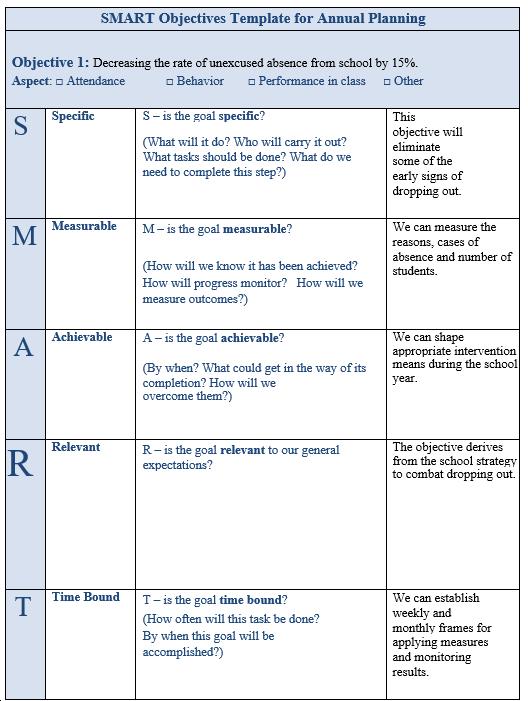 SMART Objectives Template for Annual Planning

Objective 1: Decreasing the rate of unexcused absence from school by 15%.
Aspect: □ Attendance □ Behavior □ Performance in class □ Other

| | | | |
|---|---|---|---|
| S | Specific | S – is the goal specific? (What will it do? Who will carry it out? What tasks should be done? What do we need to complete this step?) | This objective will eliminate some of the early signs of dropping out. |
| M | Measurable | M – is the goal measurable? (How will we know it has been achieved? How will progress monitor? How will we measure outcomes?) | We can measure the reasons, cases of absence and number of students. |
| A | Achievable | A – is the goal achievable? (By when? What could get in the way of its completion? How will we overcome them?) | We can shape appropriate intervention means during the school year. |
| R | Relevant | R – is the goal relevant to our general expectations? | The objective derives from the school strategy to combat dropping out. |
| T | Time Bound | T – is the goal time bound? (How often will this task be done? By when this goal will be accomplished?) | We can establish weekly and monthly frames for applying measures and monitoring results. |